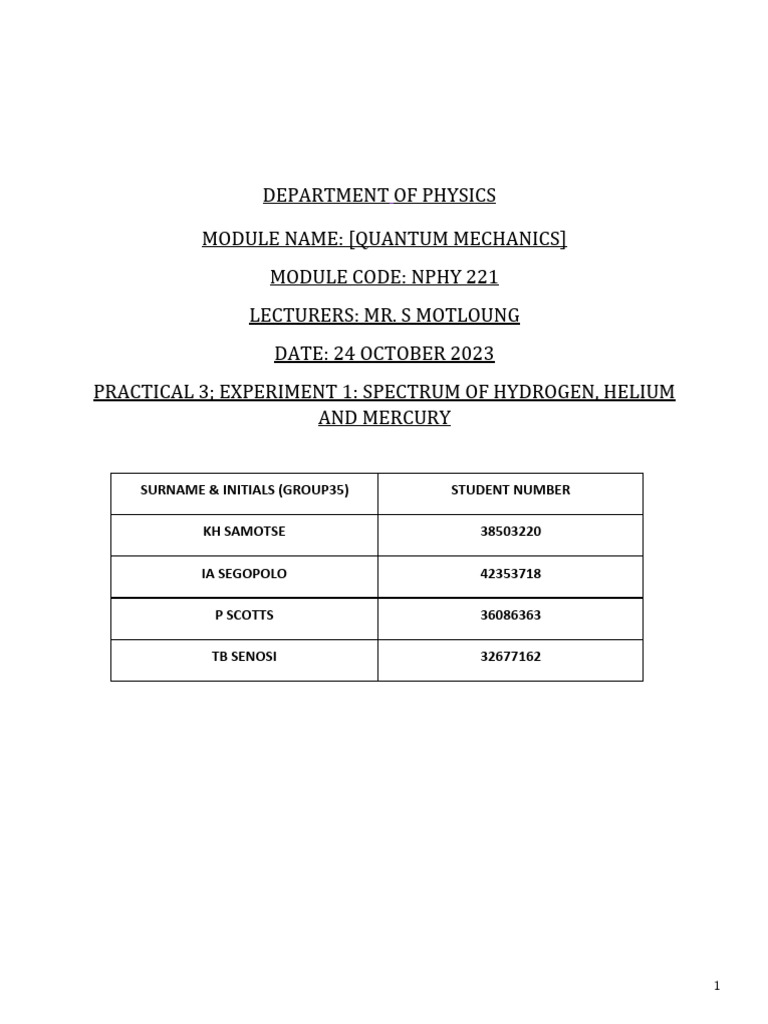 DEPARTMENT OF PHYSICS

MODULE NAME: [QUANTUM MECHANICS]

MODULE CODE: NPHY 221

LECTURERS: MR. S MOTLOUNG

DATE: 24 OCTOBER 2023

PRACTICAL 3; EXPERIMENT 1: SPECTRUM OF HYDROGEN, HELIUM AND MERCURY

| SURNAME & INITIALS (GROUP35) | STUDENT NUMBER |
|---|---|
| KH SAMOTSE | 38503220 |
| IA SEGOPOLO | 42353718 |
| P SCOTTS | 36086363 |
| TB SENOSI | 32677162 |

1